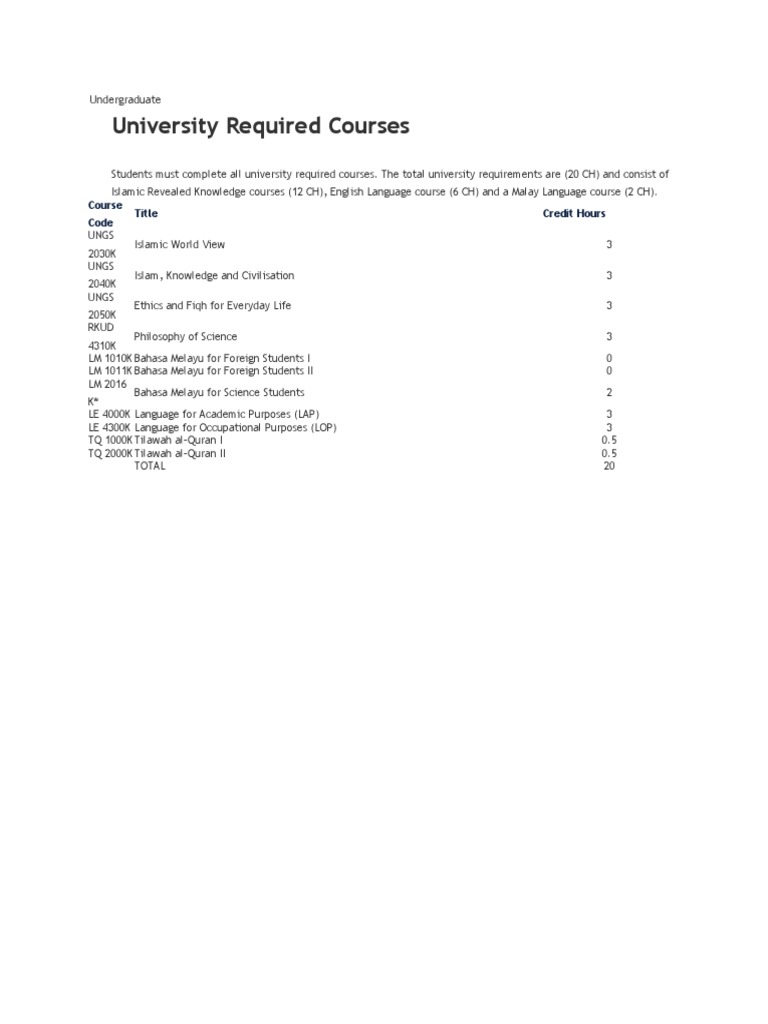 Undergraduate

University Required Courses

Students must complete all university required courses. The total university requirements are (20 CH) and consist of Islamic Revealed Knowledge courses (12 CH), English Language course (6 CH) and a Malay Language course (2 CH).

| Course Code | Title | Credit Hours |
|---|---|---|
| UNGS 2030K | Islamic World View | 3 |
| UNGS 2040K | Islam, Knowledge and Civilisation | 3 |
| UNGS 2050K | Ethics and Fiqh for Everyday Life | 3 |
| RKUD 4310K | Philosophy of Science | 3 |
| LM 1010K | Bahasa Melayu for Foreign Students I | 0 |
| LM 1011K | Bahasa Melayu for Foreign Students II | 0 |
| LM 2016 K* | Bahasa Melayu for Science Students | 2 |
| LE 4000K | Language for Academic Purposes (LAP) | 3 |
| LE 4300K | Language for Occupational Purposes (LOP) | 3 |
| TQ 1000K | Tilawah al-Quran I | 0.5 |
| TQ 2000K | Tilawah al-Quran II | 0.5 |
| | TOTAL | 20 |